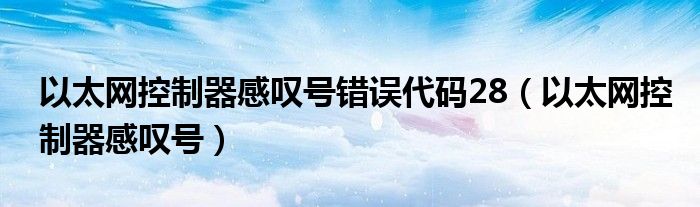 以太网控制器感叹号错误代码28（以太网控制器感叹号）